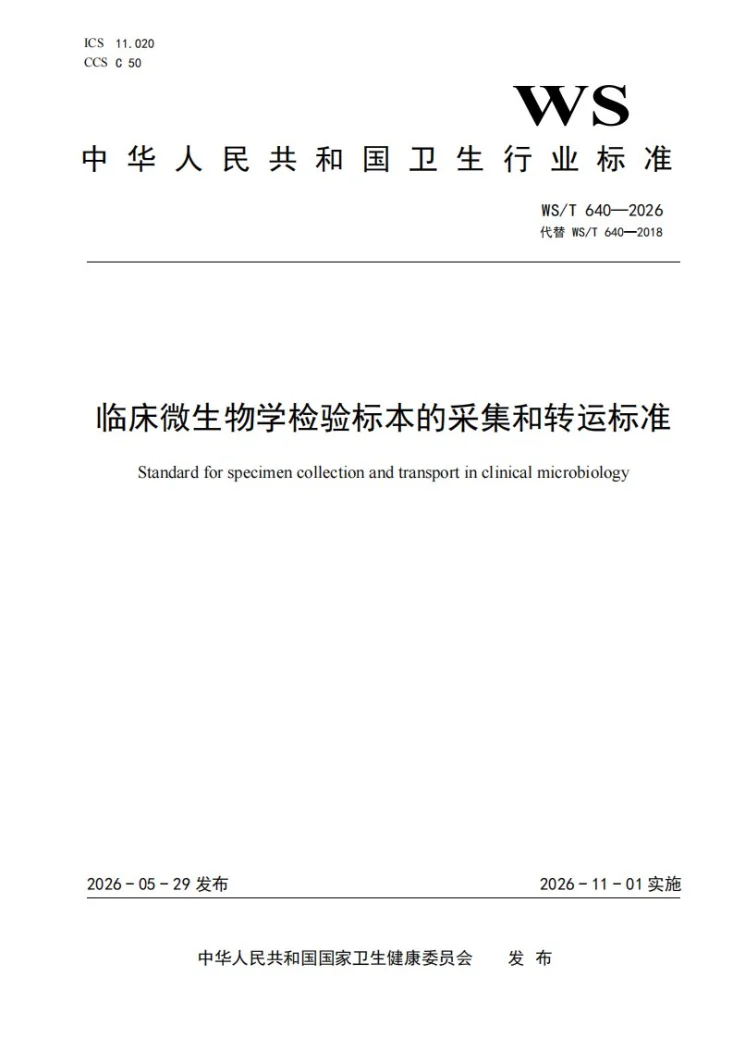 ICS 11.020
CCS C 50

WS

中华人民共和国卫生行业标准

WS/T 640—2026
代替 WS/T 640—2018

临床微生物学检验标本的采集和转运标准

Standard for specimen collection and transport in clinical microbiology

2026-05-29发布 2026-11-01实施

中华人民共和国国家卫生健康委员会 发布